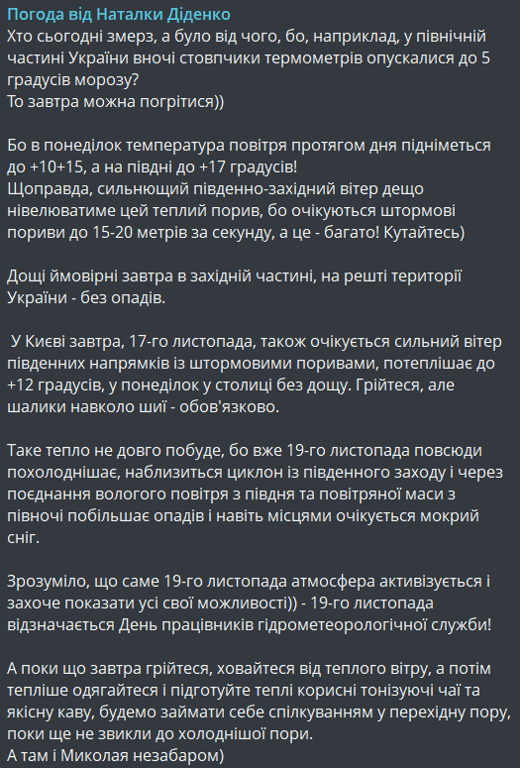 Погода від Наталки Діденко
Хто сьогодні змерз, а було від чого, бо, наприклад, у північній частині України вночі стовпчики термометрів опускалися до 5 градусів морозу?
То завтра можна погрітися))

Бо в понеділок температура повітря протягом дня підніметься до +10+15, а на півдні до +17 градусів!
Щоправда, сильнющий південно-західний вітер дещо нівелюватиме цей теплий порив, бо очікуються штормові пориви до 15-20 метрів за секунду, а це - багато! Кутайтесь)

Дощі ймовірні завтра в західній частині, на решті території України - без опадів.

У Києві завтра, 17-го листопада, також очікується сильний вітер південних напрямків із штормовими поривами, потеплішає до +12 градусів, у понеділок у столиці без дощу. Грійтеся, але шалики навколо шиї - обов'язково.

Таке тепло не довго побуде, бо вже 19-го листопада повсюди похолоднішає, наблизиться циклон із південного заходу і через поєднання вологого повітря з півдня та повітряної маси з півночі побільшає опадів і навіть місцями очікується мокрий сніг.

Зрозуміло, що саме 19-го листопада атмосфера активізується і захоче показати усі свої можливості)) - 19-го листопада відзначається День працівників гідрометеорологічної служби!

А поки що завтра грійтеся, ховайтеся від теплого вітру, а потім тепліше одягайтеся і підготуйте теплі корисні тонізуючі чаї та якісну каву, будемо займати себе спілкуванням у перехідну пору, поки ще не звикли до холоднішої пори.
А там і Миколая незабаром)